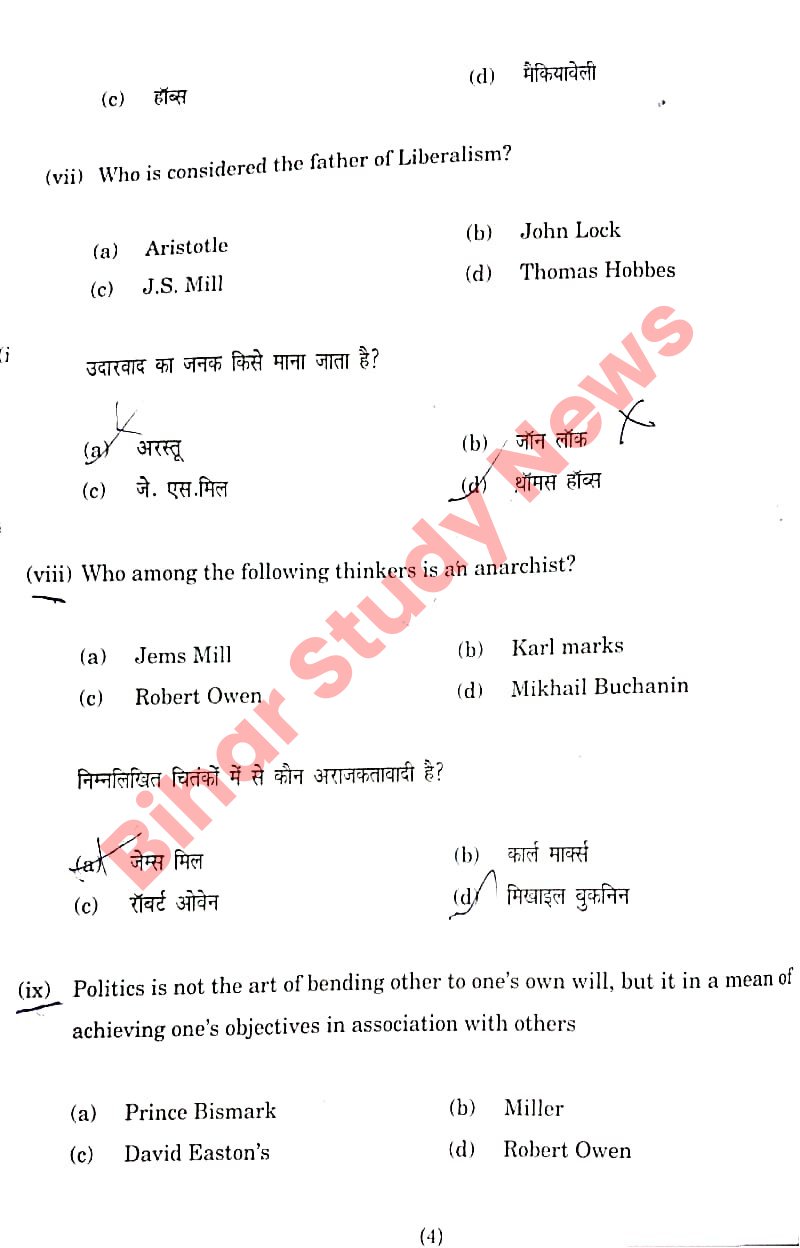 (c) हॉब्स

(d) मैकियावेली

(vii) Who is considered the father of Liberalism?

(a) Aristotle

(b) John Lock

(c) J.S. Mill

(d) Thomas Hobbes

उदारवाद का जनक किसे माना जाता है?

(a) अरस्तू

(b) जॉन लॉक

(c) जे. एस.मिल

(d) थॉमस हॉब्स

Bihar Study News

(viii) Who among the following thinkers is an anarchist?

(a) Jems Mill

(b) Karl marks

(c) Robert Owen

(d) Mikhail Buchanin

निम्नलिखित चिंतकों में से कौन अराजकतावादी है?

(a) जेम्स मिल

(b) कार्ल मार्क्स

(c) रॉबर्ट ओवेन

(d) मिखाइल बुकनिन

(ix) Politics is not the art of bending other to one's own will, but it in a mean of achieving one's objectives in association with others

(a) Prince Bismark

(b) Miller

(c) David Easton's

(d) Robert Owen

(4)